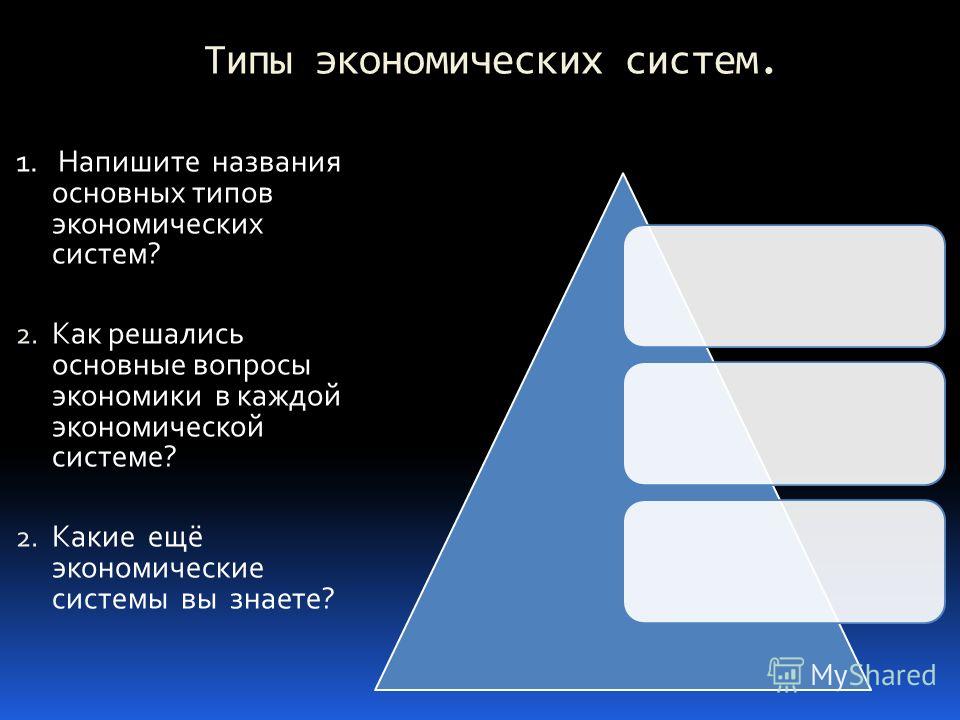 Типы экономических систем.

1. Напишите названия основных типов экономических систем?

2. Как решались основные вопросы экономики в каждой экономической системе?

2. Какие ещё экономические системы вы знаете?

MyShared